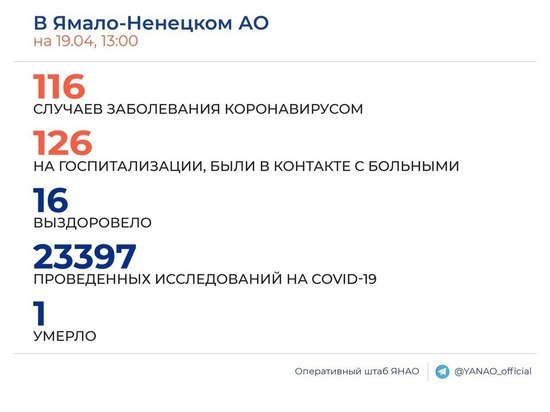 В Ямало-Ненецком АО
на 19.04, 13:00

116
СЛУЧАЕВ ЗАБОЛЕВАНИЯ КОРОНАВИРУСОМ

126
НА ГОСПИТАЛИЗАЦИИ, БЫЛИ В КОНТАКТЕ С БОЛЬНЫМИ

16
ВЫЗДОРОВЕЛО

23397
ПРОВЕДЕННЫХ ИССЛЕДОВАНИЙ НА COVID-19

1
УМЕРЛО

Оперативный штаб ЯНАО
@YANAO_official